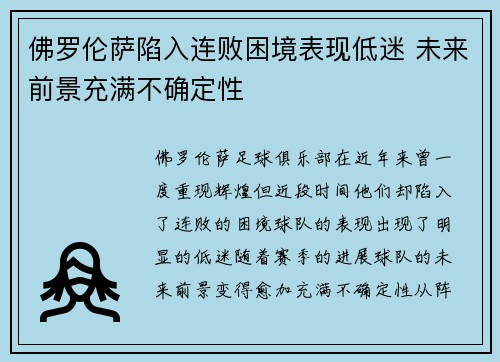 佛罗伦萨陷入连败困境表现低迷 未来前景充满不确定性

佛罗伦萨足球俱乐部在近年来曾一度重现辉煌但近段时间他们却陷入了连败的困境球队的表现出现了明显的低迷随着赛季的进展球队的未来前景变得愈加充满不确定性从阵